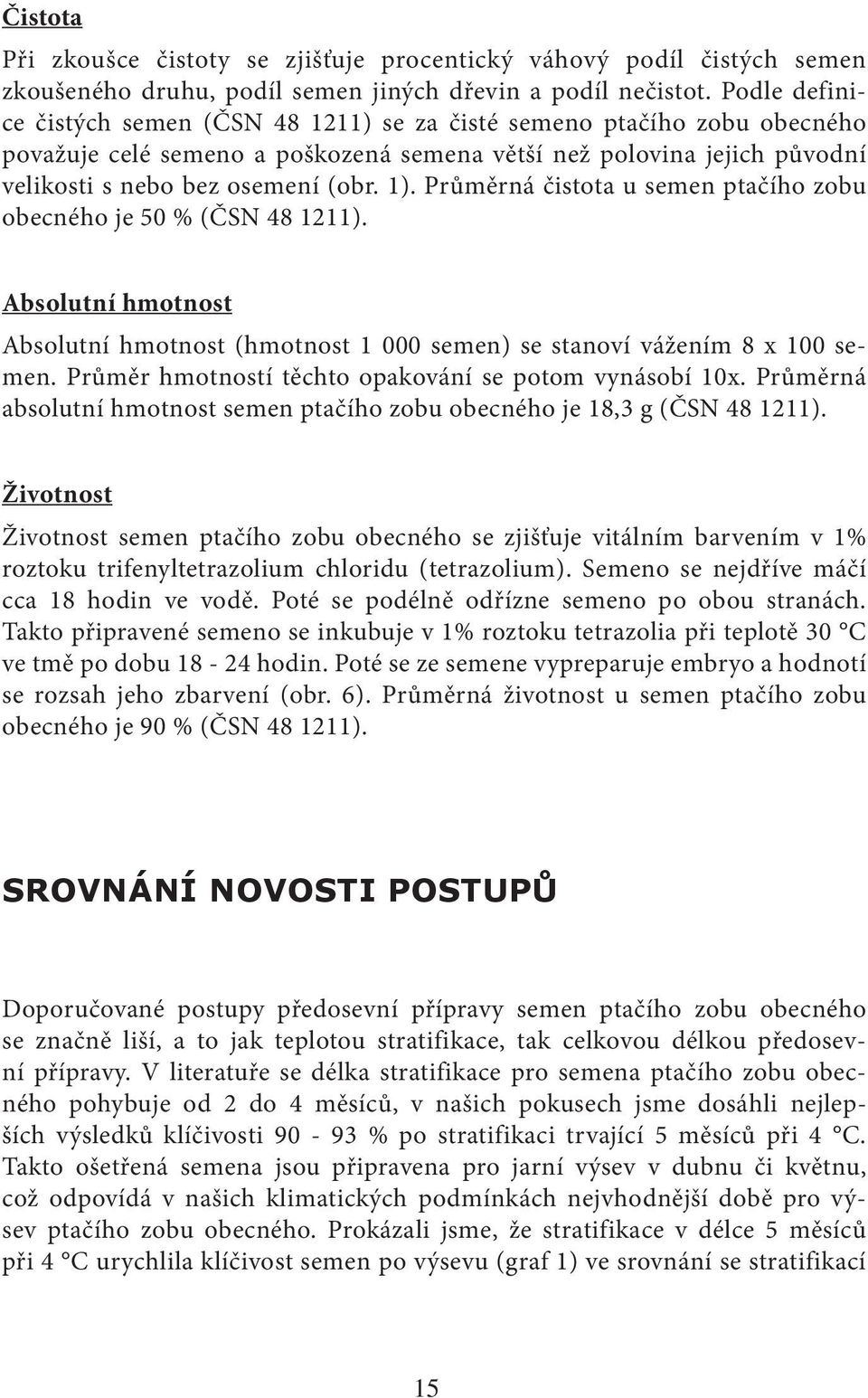 Čistota

Při zkoušce čistoty se zjišťuje procentický váhový podíl čistých semen zkoušeného druhu, podíl semen jiných dřevin a podíl nečistot. Podle definice čistých semen (ČSN 48 1211) se za čisté semeno ptačího zobu obecného považuje celé semeno a poškozená semena větší než polovina jejich původní velikosti s nebo bez osemení (obr. 1). Průměrná čistota u semen ptačího zobu obecného je 50 % (ČSN 48 1211).

Absolutní hmotnost

Absolutní hmotnost (hmotnost 1 000 semen) se stanoví vážením 8 x 100 semen. Průměr hmotností těchto opakování se potom vynásobí 10x. Průměrná absolutní hmotnost semen ptačího zobu obecného je 18,3 g (ČSN 48 1211).

Životnost

Životnost semen ptačího zobu obecného se zjišťuje vitálním barvením v 1% roztoku trifenyltetrazolium chloridu (tetrazolium). Semeno se nejdříve máčí cca 18 hodin ve vodě. Poté se podélně odřízne semeno po obou stranách. Takto připravené semeno se inkubuje v 1% roztoku tetrazolia při teplotě 30 °C ve tmě po dobu 18 - 24 hodin. Poté se ze semene vypreparuje embryo a hodnotí se rozsah jeho zbarvení (obr. 6). Průměrná životnost u semen ptačího zobu obecného je 90 % (ČSN 48 1211).

SROVNÁNÍ NOVOSTI POSTUPŮ

Doporučované postupy předosevní přípravy semen ptačího zobu obecného se značně liší, a to jak teplotou stratifikace, tak celkovou délkou předosevní přípravy. V literatuře se délka stratifikace pro semena ptačího zobu obecného pohybuje od 2 do 4 měsíců, v našich pokusech jsme dosáhli nejlepších výsledků klíčivosti 90 - 93 % po stratifikaci trvající 5 měsíců při 4 °C. Takto ošetřená semena jsou připravena pro jarní výsev v dubnu či květnu, což odpovídá v našich klimatických podmínkách nejvhodnější době pro výsev ptačího zobu obecného. Prokázali jsme, že stratifikace v délce 5 měsíců při 4 °C urychlila klíčivost semen po výsevu (graf 1) ve srovnání se stratifikací

15